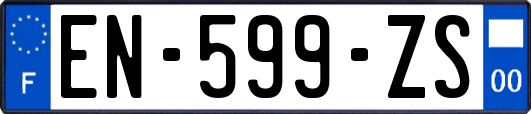 F
EN-599-ZS
00